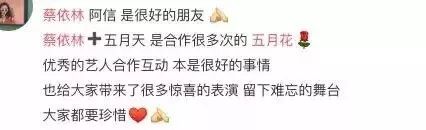 蔡依林 阿信 是很好的朋友 🙏

蔡依林 ➕ 五月天 是合作很多次的 五月花 🌹

优秀的艺人合作互动 本是很好的事情

也给大家带来了很多惊喜的表演 留下难忘的舞台

大家都要珍惜 ❤️ 🙏